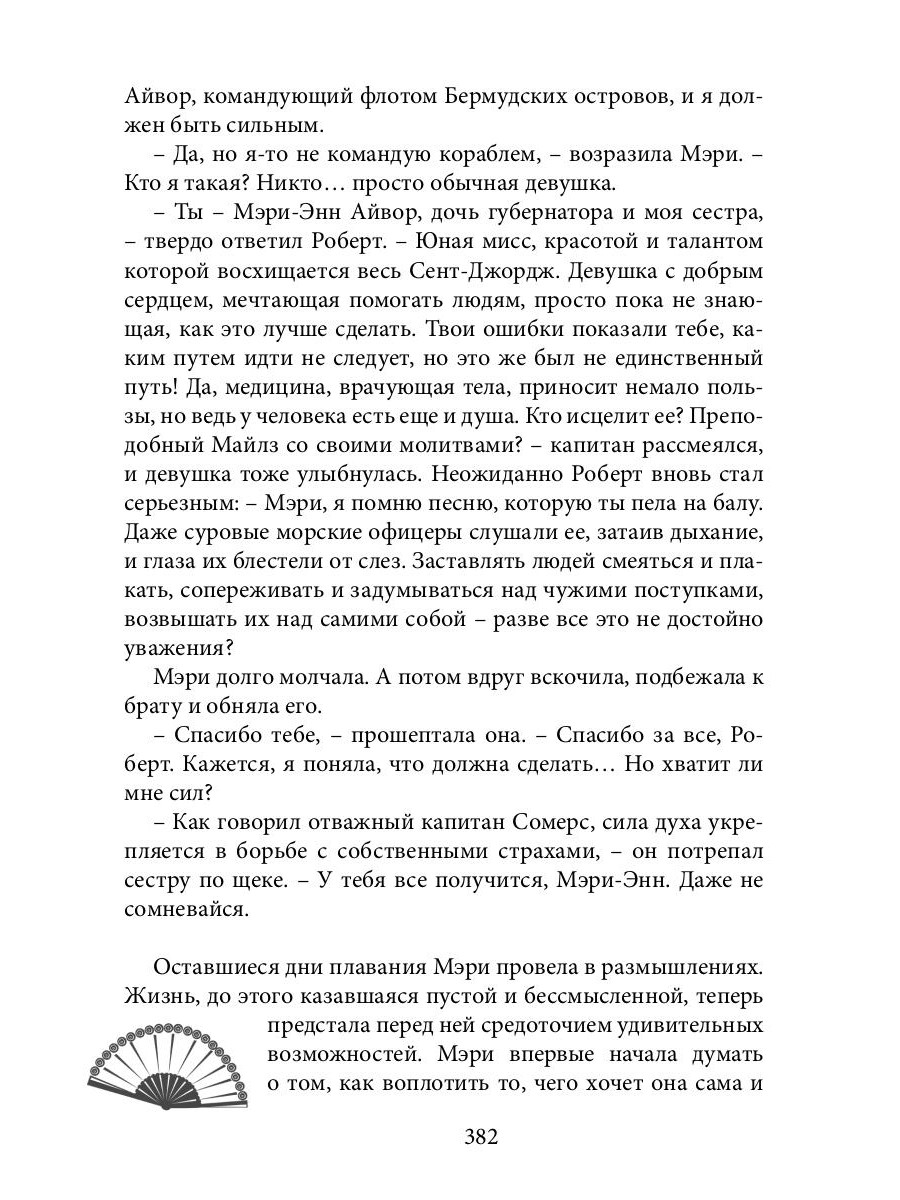 Айвор, командующий флотом Бермудских островов, и я должен быть сильным.

– Да, но я-то не командую кораблем, – возразила Мэри. – Кто я такая? Никто… просто обычная девушка.

– Ты – Мэри-Энн Айвор, дочь губернатора и моя сестра, – твердо ответил Роберт. – Юная мисс, красотой и талантом которой восхищается весь Сент-Джордж. Девушка с добрым сердцем, мечтающая помогать людям, просто пока не знающая, как это лучше сделать. Твои ошибки показали тебе, каким путем идти не следует, но это же был не единственный путь! Да, медицина, врачующая тела, приносит немало пользы, но ведь у человека есть еще и душа. Кто исцелит ее? Преподобный Майлз со своими молитвами? – капитан рассмеялся, и девушка тоже улыбнулась. Неожиданно Роберт вновь стал серьезным: – Мэри, я помню песню, которую ты пела на балу. Даже суровые морские офицеры слушали ее, затаив дыхание, и глаза их блестели от слез. Заставлять людей смеяться и плакать, сопереживать и задумываться над чужими поступками, возвышать их над самими собой – разве все это не достойно уважения?

Мэри долго молчала. А потом вдруг вскочила, подбежала к брату и обняла его.

– Спасибо тебе, – прошептала она. – Спасибо за все, Роберт. Кажется, я поняла, что должна сделать… Но хватит ли мне сил?

– Как говорил отважный капитан Сомерс, сила духа укрепляется в борьбе с собственными страхами, – он потрепал сестру по щеке. – У тебя все получится, Мэри-Энн. Даже не сомневайся.

Оставшиеся дни плавания Мэри провела в размышлениях. Жизнь, до этого казавшаяся пустой и бессмысленной, теперь предстала перед ней средоточием удивительных возможностей. Мэри впервые начала думать о том, как воплотить то, чего хочет она сама и

382